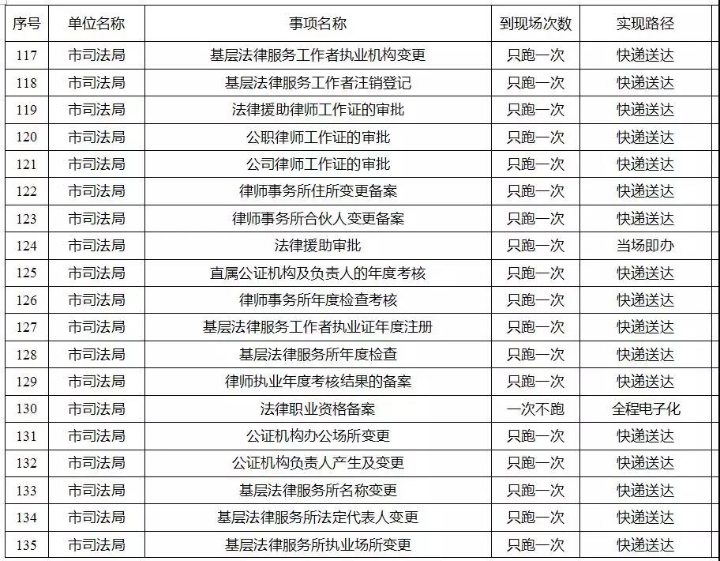 | 序号 | 单位名称 | 事项名称 | 到现场次数 | 实现路径 |
|---|---|---|---|---|
| 117 | 市司法局 | 基层法律服务工作者执业机构变更 | 只跑一次 | 快递送达 |
| 118 | 市司法局 | 基层法律服务工作者注销登记 | 只跑一次 | 快递送达 |
| 119 | 市司法局 | 法律援助律师工作证的审批 | 只跑一次 | 快递送达 |
| 120 | 市司法局 | 公职律师工作证的审批 | 只跑一次 | 快递送达 |
| 121 | 市司法局 | 公司律师工作证的审批 | 只跑一次 | 快递送达 |
| 122 | 市司法局 | 律师事务所住所变更备案 | 只跑一次 | 快递送达 |
| 123 | 市司法局 | 律师事务所合伙人变更备案 | 只跑一次 | 快递送达 |
| 124 | 市司法局 | 法律援助审批 | 只跑一次 | 当场即办 |
| 125 | 市司法局 | 直属公证机构及负责人的年度考核 | 只跑一次 | 快递送达 |
| 126 | 市司法局 | 律师事务所年度检查考核 | 只跑一次 | 快递送达 |
| 127 | 市司法局 | 基层法律服务工作者执业证年度注册 | 只跑一次 | 快递送达 |
| 128 | 市司法局 | 基层法律服务所年度检查 | 只跑一次 | 快递送达 |
| 129 | 市司法局 | 律师执业年度考核结果的备案 | 只跑一次 | 快递送达 |
| 130 | 市司法局 | 法律职业资格备案 | 一次不跑 | 全程电子化 |
| 131 | 市司法局 | 公证机构办公场所变更 | 只跑一次 | 快递送达 |
| 132 | 市司法局 | 公证机构负责人产生及变更 | 只跑一次 | 快递送达 |
| 133 | 市司法局 | 基层法律服务所名称变更 | 只跑一次 | 快递送达 |
| 134 | 市司法局 | 基层法律服务所法定代表人变更 | 只跑一次 | 快递送达 |
| 135 | 市司法局 | 基层法律服务所执业场所变更 | 只跑一次 | 快递送达 |